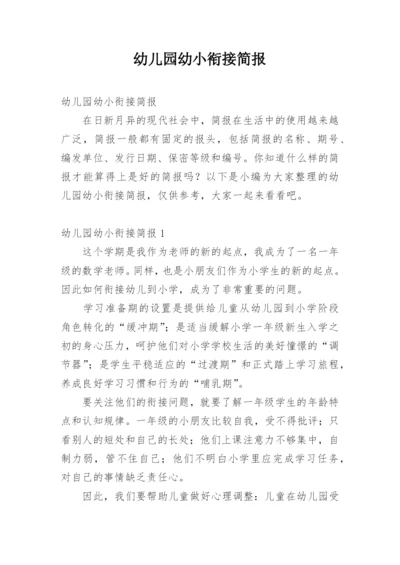 幼儿园幼小衔接简报

幼儿园幼小衔接简报

在日新月异的现代社会中，简报在生活中的使用越来越广泛，简报一般都有固定的报头，包括简报的名称、期号、编发单位、发行日期、保密等级和编号。你知道什么样的简报才能算得上是好的简报吗？以下是小编为大家整理的幼儿园幼小衔接简报，仅供参考，大家一起来看看吧。

幼儿园幼小衔接简报 1

这个学期是我作为老师的新的起点，我成为了一名一年级的数学老师。同样，也是小朋友们作为小学生的新的起点。因此如何衔接幼儿到小学，成为了非常重要的问题。

学习准备期的设置是提供给儿童从幼儿园到小学阶段角色转化的“缓冲期”；是适当缓解小学一年级新生入学之初的身心压力，呵护他们对小学学校生活的美好憧憬的“调节器”；是学生平稳适应的“过渡期”和正式踏上学习旅程，养成良好学习习惯和行为的“哺乳期”。

要关注他们的衔接问题，就要了解一年级学生的年龄特点和认知规律。一年级的小朋友比较自我，受不得批评；只看别人的短处和自己的长处；他们上课注意力不够集中，自制力弱，管不住自己；他们不明白小学里应完成学习任务，对自己的事情缺乏责任心。

因此，我们要帮助儿童做好心理调整：儿童在幼儿园受